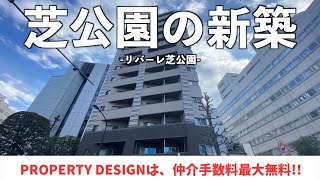 芝公園の新築

-リバーレ芝公園-

PROPERTY DESIGNは、仲介手数料最大無料!!